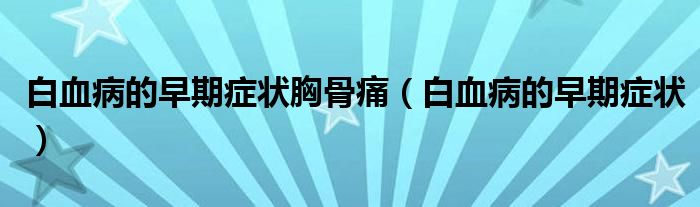 白血病的早期症状胸骨痛（白血病的早期症状）